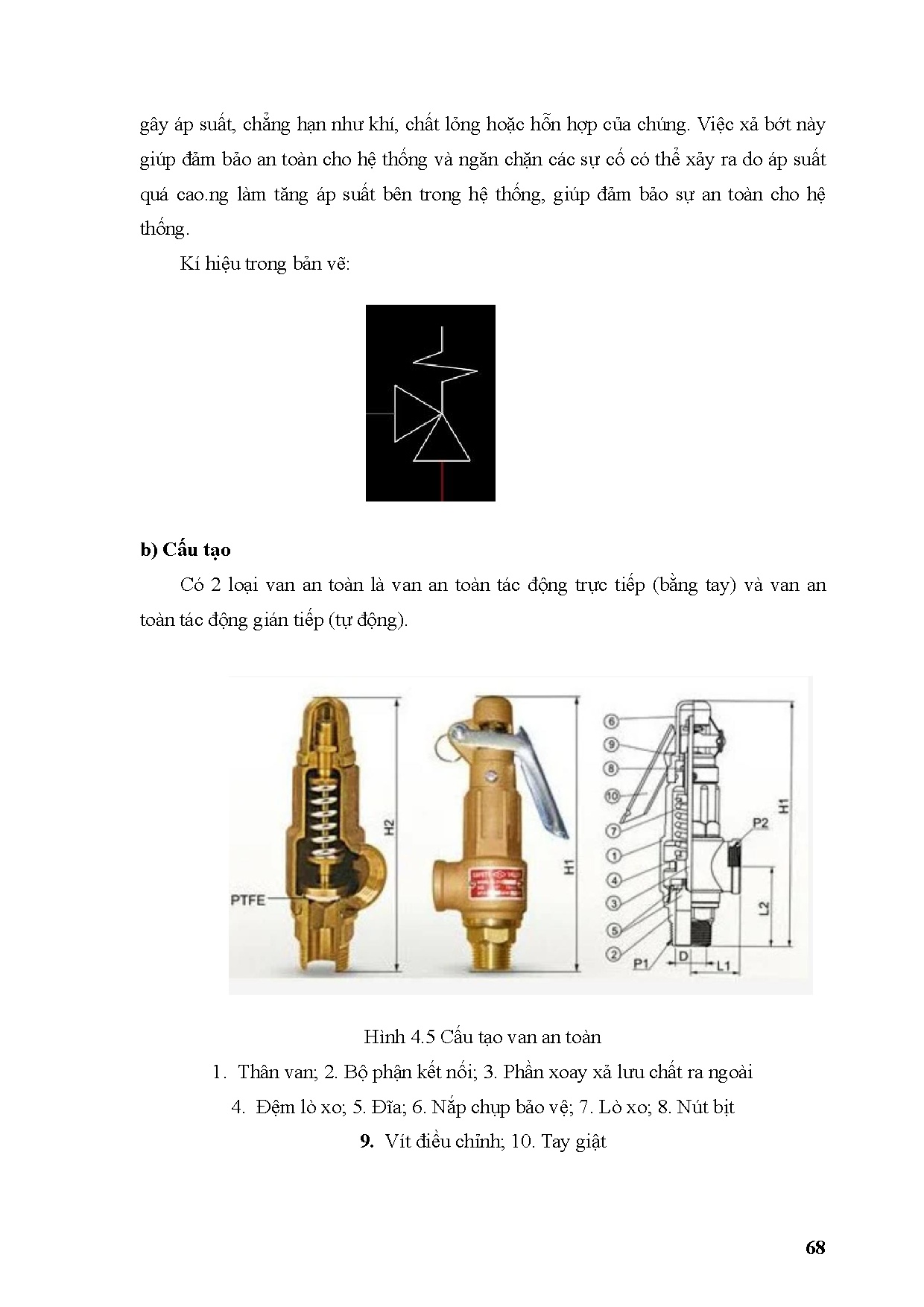 gây áp suất, chẳng hạn như khí, chất lỏng hoặc hỗn hợp của chúng. Việc xả bớt này giúp đảm bảo an toàn cho hệ thống và ngăn chặn các sự cố có thể xảy ra do áp suất quá cao.ng làm tăng áp suất bên trong hệ thống, giúp đảm bảo sự an toàn cho hệ thống.

Kí hiệu trong bản vẽ:

b) Cấu tạo

Có 2 loại van an toàn là van an toàn tác động trực tiếp (bằng tay) và van an toàn tác động gián tiếp (tự động).

PTFE
H2
H1
6
9
8
10
7
1
4
3
5
2
P1
D
L1
L2
P2
H1

Hình 4.5 Cấu tạo van an toàn

1. Thân van; 2. Bộ phận kết nối; 3. Phần xoay xả lưu chất ra ngoài

4. Đệm lò xo; 5. Đĩa; 6. Nắp chụp bảo vệ; 7. Lò xo; 8. Nút bịt

9. Vít điều chỉnh; 10. Tay giật

68